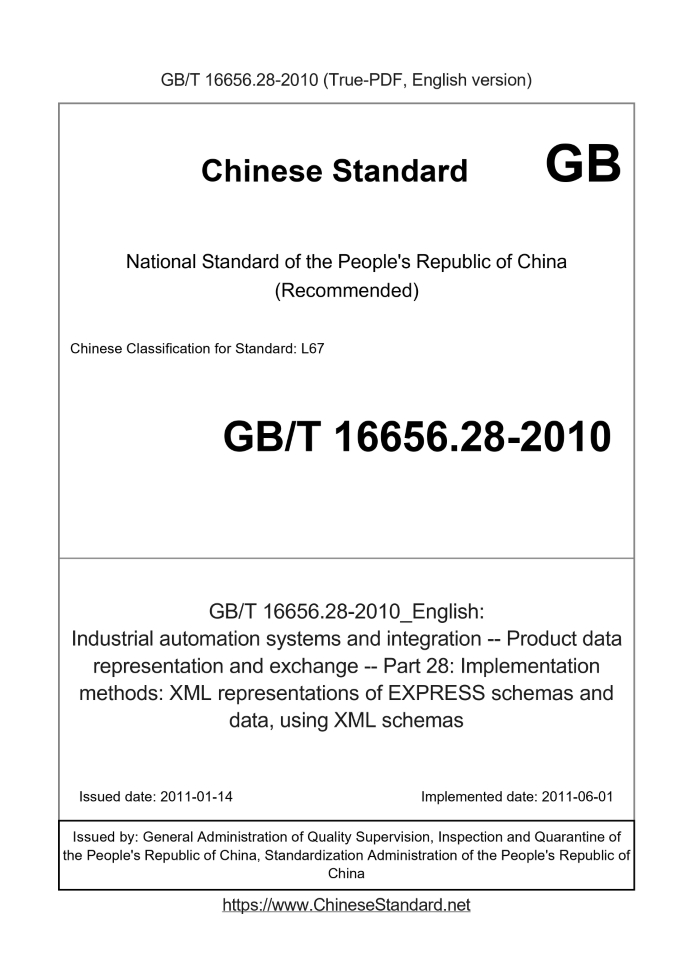 GB/T 16656.28-2010 (True-PDF, English version)

Chinese Standard GB

National Standard of the People's Republic of China (Recommended)

Chinese Classification for Standard: L67

GB/T 16656.28-2010

GB/T 16656.28-2010_English: Industrial automation systems and integration -- Product data representation and exchange -- Part 28: Implementation methods: XML representations of EXPRESS schemas and data, using XML schemas

Issued date: 2011-01-14

Implemented date: 2011-06-01

Issued by: General Administration of Quality Supervision, Inspection and Quarantine of the People's Republic of China, Standardization Administration of the People's Republic of China

https://www.ChineseStandard.net